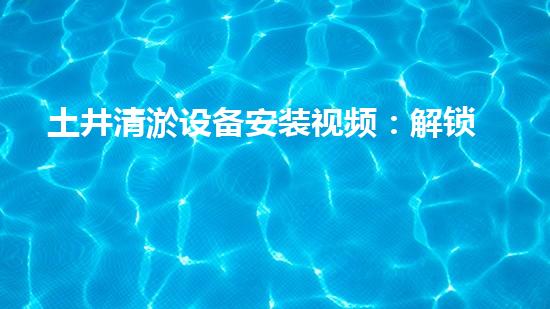 土井清淤设备安装视频：解锁